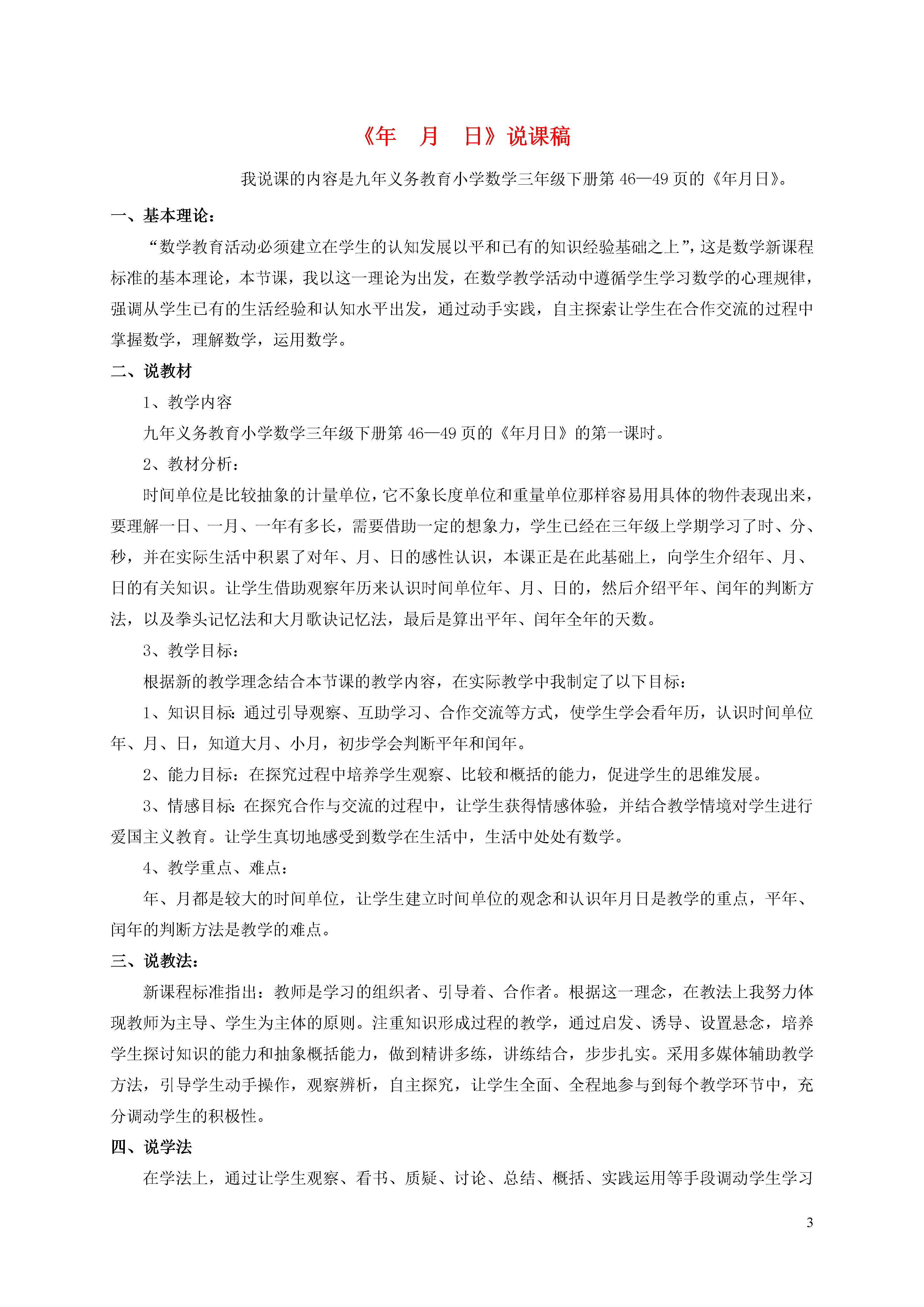 《年　月　日》说课稿

我说课的内容是九年义务教育小学数学三年级下册第 46—49 页的《年月日》。

一、基本理论：

“数学教育活动必须建立在学生的认知发展以平和已有的知识经验基础之上”，这是数学新课程标准的基本理论，本节课，我以这一理论为出发，在数学教学活动中遵循学生学习数学的心理规律，强调从学生已有的生活经验和认知水平出发，通过动手实践，自主探索让学生在合作交流的过程中掌握数学，理解数学，运用数学。

二、说教材

1、教学内容

九年义务教育小学数学三年级下册第 46—49 页的《年月日》的第一课时。

2、教材分析：

时间单位是比较抽象的计量单位，它不象长度单位和重量单位那样容易用具体的物件表现出来，要理解一日、一月、一年有多长，需要借助一定的想象力，学生已经在三年级上学期学习了时、分、秒，并在实际生活中积累了对年、月、日的感性认识，本课正是在此基础上，向学生介绍年、月、日的有关知识。让学生借助观察年历来认识时间单位年、月、日的，然后介绍平年、闰年的判断方法，以及拳头记忆法和大月歌诀记忆法，最后是算出平年、闰年全年的天数。

3、教学目标：

根据新的教学理念结合本节课的教学内容，在实际教学中我制定了以下目标：

1、知识目标：通过引导观察、互助学习、合作交流等方式，使学生学会看年历，认识时间单位年、月、日，知道大月、小月，初步学会判断平年和闰年。

2、能力目标：在探究过程中培养学生观察、比较和概括的能力，促进学生的思维发展。

3、情感目标：在探究合作与交流的过程中，让学生获得情感体验，并结合教学情境对学生进行爱国主义教育。让学生真切地感受到数学在生活中，生活中处处有数学。

4、教学重点、难点：

年、月都是较大的时间单位，让学生建立时间单位的观念和认识年月日是教学的重点，平年、闰年的判断方法是教学的难点。

三、说教法：

新课程标准指出：教师是学习的组织者、引导着、合作者。根据这一理念，在教法上我努力体现教师为主导、学生为主体的原则。注重知识形成过程的教学，通过启发、诱导、设置悬念，培养学生探讨知识的能力和抽象概括能力，做到精讲多练，讲练结合，步步扎实。采用多媒体辅助教学方法，引导学生动手操作，观察辨析，自主探究，让学生全面、全程地参与到每个教学环节中，充分调动学生的积极性。

四、说学法

在学法上，通过让学生观察、看书、质疑、讨论、总结、概括、实践运用等手段调动学生学习

3